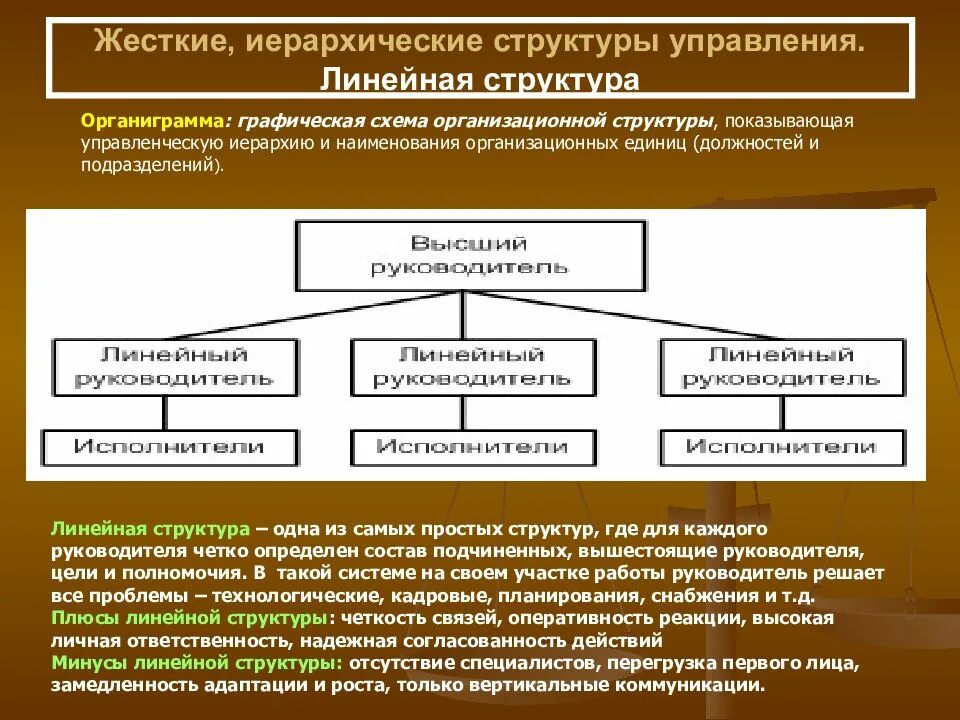 Жесткие, иерархические структуры управления.
Линейная структура

Органиграмма: графическая схема организационной структуры, показывающая управленческую иерархию и наименования организационных единиц (должностей и подразделений).

Высший руководитель

Линейный руководитель

Линейный руководитель

Линейный руководитель

Исполнители

Исполнители

Исполнители

Линейная структура – одна из самых простых структур, где для каждого руководителя четко определен состав подчиненных, вышестоящие руководителя, цели и полномочия. В такой системе на своем участке работы руководитель решает все проблемы – технологические, кадровые, планирования, снабжения и т.д.
Плюсы линейной структуры: четкость связей, оперативность реакции, высокая личная ответственность, надежная согласованность действий
Минусы линейной структуры: отсутствие специалистов, перегрузка первого лица, замедленность адаптации и роста, только вертикальные коммуникации.